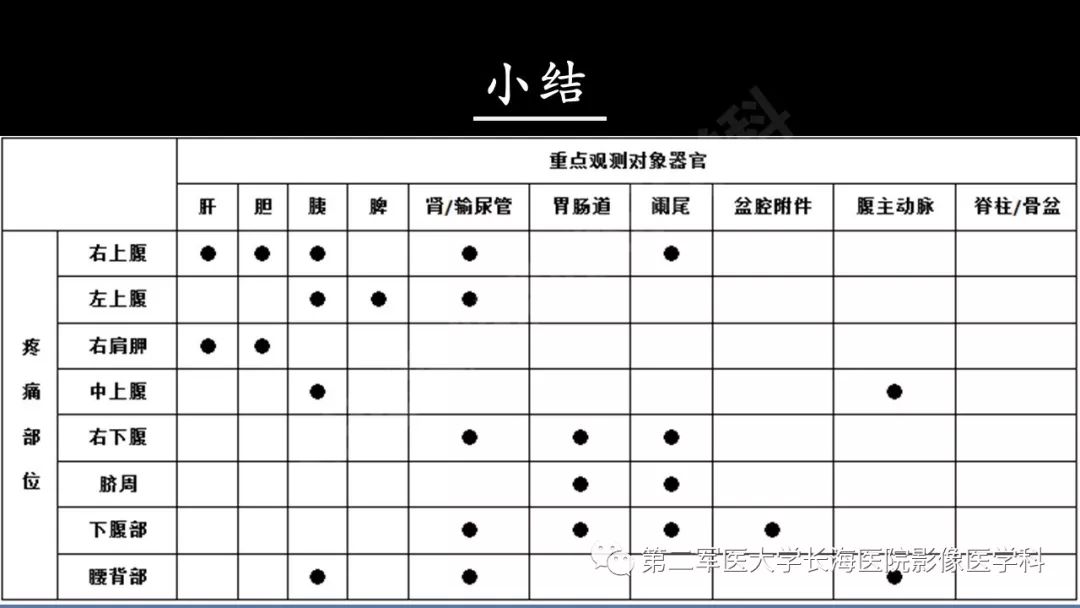 小结

| | | 重点观测对象器官 | | | | | | | | | |
|---|---|---|---|---|---|---|---|---|---|---|---|
| | | 肝 | 胆 | 胰 | 脾 | 肾/输尿管 | 胃肠道 | 阑尾 | 盆腔附件 | 腹主动脉 | 脊柱/骨盆 |
| 疼痛部位 | 右上腹 | ● | ● | ● | | ● | | ● | | | |
| | 左上腹 | | | ● | ● | ● | | | | | |
| | 右肩胛 | ● | ● | | | | | | | | |
| | 中上腹 | | | ● | | | | | | ● | |
| | 右下腹 | | | | | ● | ● | ● | | | |
| | 脐周 | | | | | | ● | ● | | | |
| | 下腹部 | | | | | ● | ● | ● | ● | | |
| | 腰背部 | | | ● | | ● | | | | ● | |

第二军医大学长海医院影像医学科